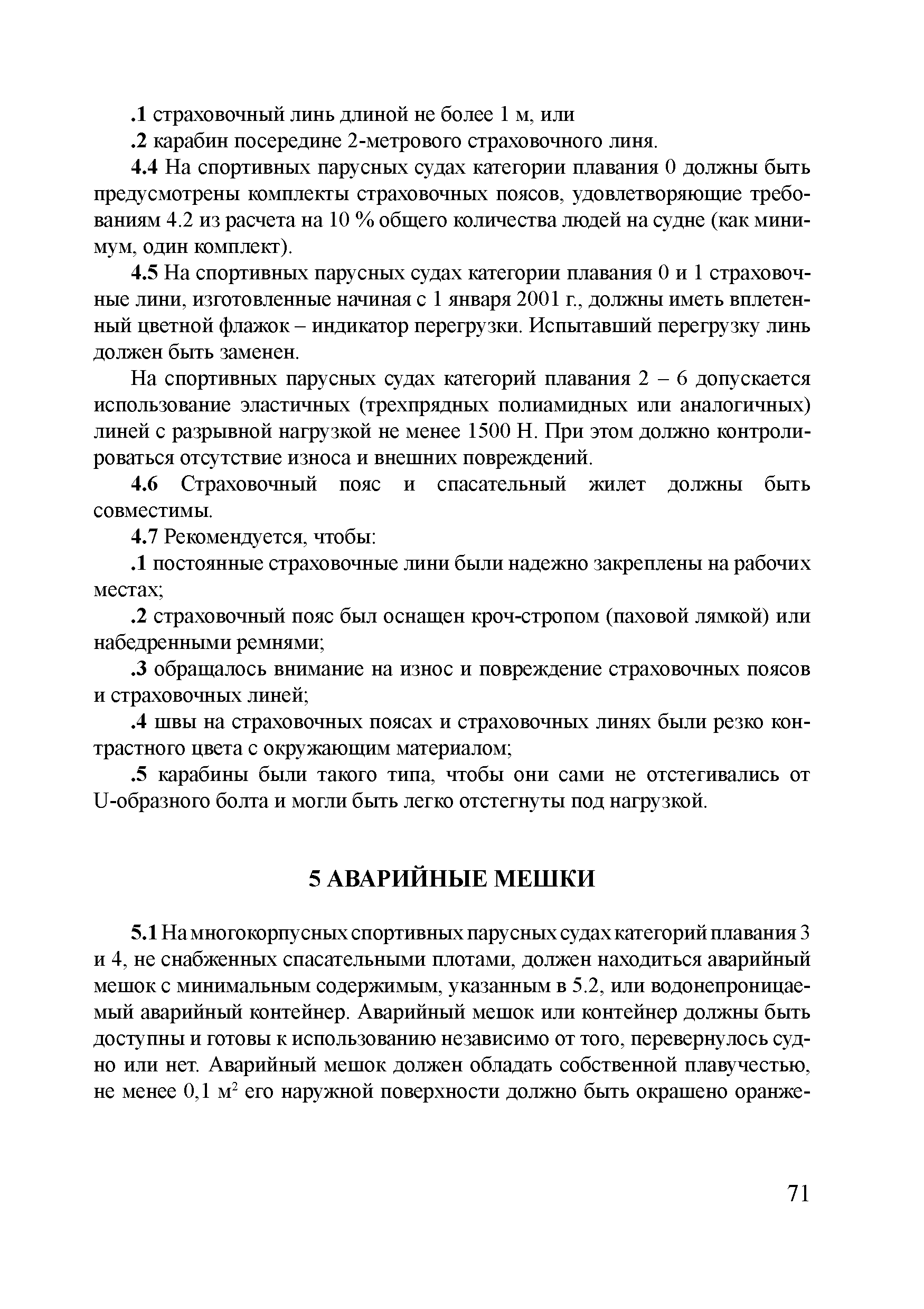 .1 страховочный линь длиной не более 1 м, или

.2 карабин посередине 2-метрового страховочного линя.

4.4 На спортивных парусных судах категории плавания 0 должны быть предусмотрены комплекты страховочных поясов, удовлетворяющие требованиям 4.2 из расчета на 10 % общего количества людей на судне (как минимум, один комплект).

4.5 На спортивных парусных судах категории плавания 0 и 1 страховочные лини, изготовленные начиная с 1 января 2001 г., должны иметь вплетенный цветной флажок – индикатор перегрузки. Испытавший перегрузку линь должен быть заменен.

На спортивных парусных судах категорий плавания 2 – 6 допускается использование эластичных (трехпрядных полиамидных или аналогичных) линей с разрывной нагрузкой не менее 1500 Н. При этом должно контролироваться отсутствие износа и внешних повреждений.

4.6 Страховочный пояс и спасательный жилет должны быть совместимы.

4.7 Рекомендуется, чтобы:

.1 постоянные страховочные лини были надежно закреплены на рабочих местах;

.2 страховочный пояс был оснащен кроч-стропом (паховой лямкой) или набедренными ремнями;

.3 обращалось внимание на износ и повреждение страховочных поясов и страховочных линей;

.4 швы на страховочных поясах и страховочных линях были резко контрастного цвета с окружающим материалом;

.5 карабины были такого типа, чтобы они сами не отстегивались от U-образного болта и могли быть легко отстегнуты под нагрузкой.

5 АВАРИЙНЫЕ МЕШКИ

5.1 На многокорпусных спортивных парусных судах категорий плавания 3 и 4, не снабженных спасательными плотами, должен находиться аварийный мешок с минимальным содержимым, указанным в 5.2, или водонепроницаемый аварийный контейнер. Аварийный мешок или контейнер должны быть доступны и готовы к использованию независимо от того, перевернулось судно или нет. Аварийный мешок должен обладать собственной плавучестью, не менее 0,1 м$^2$ его наружной поверхности должно быть окрашено оранже-

71